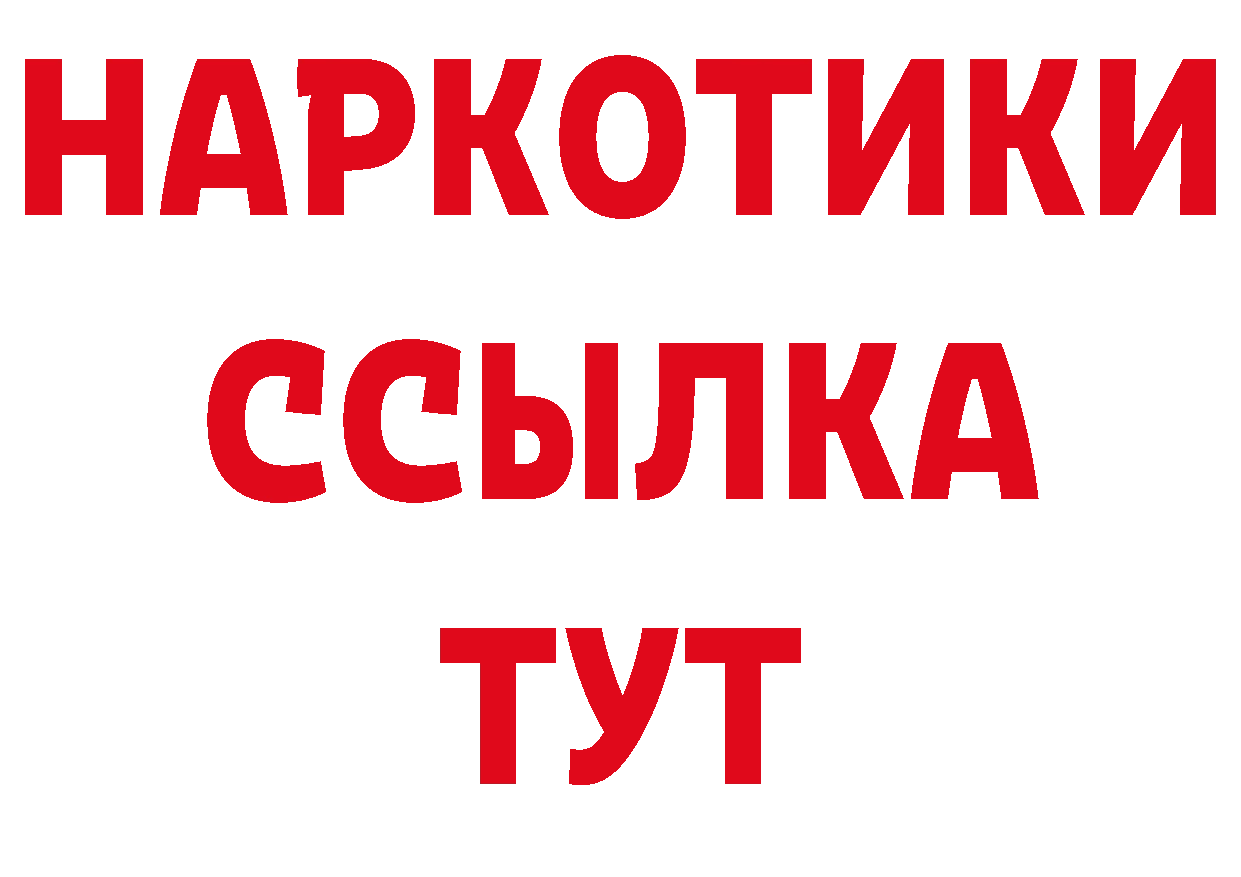 НАРКОТИКИ
ССЫЛКА
ТУТ